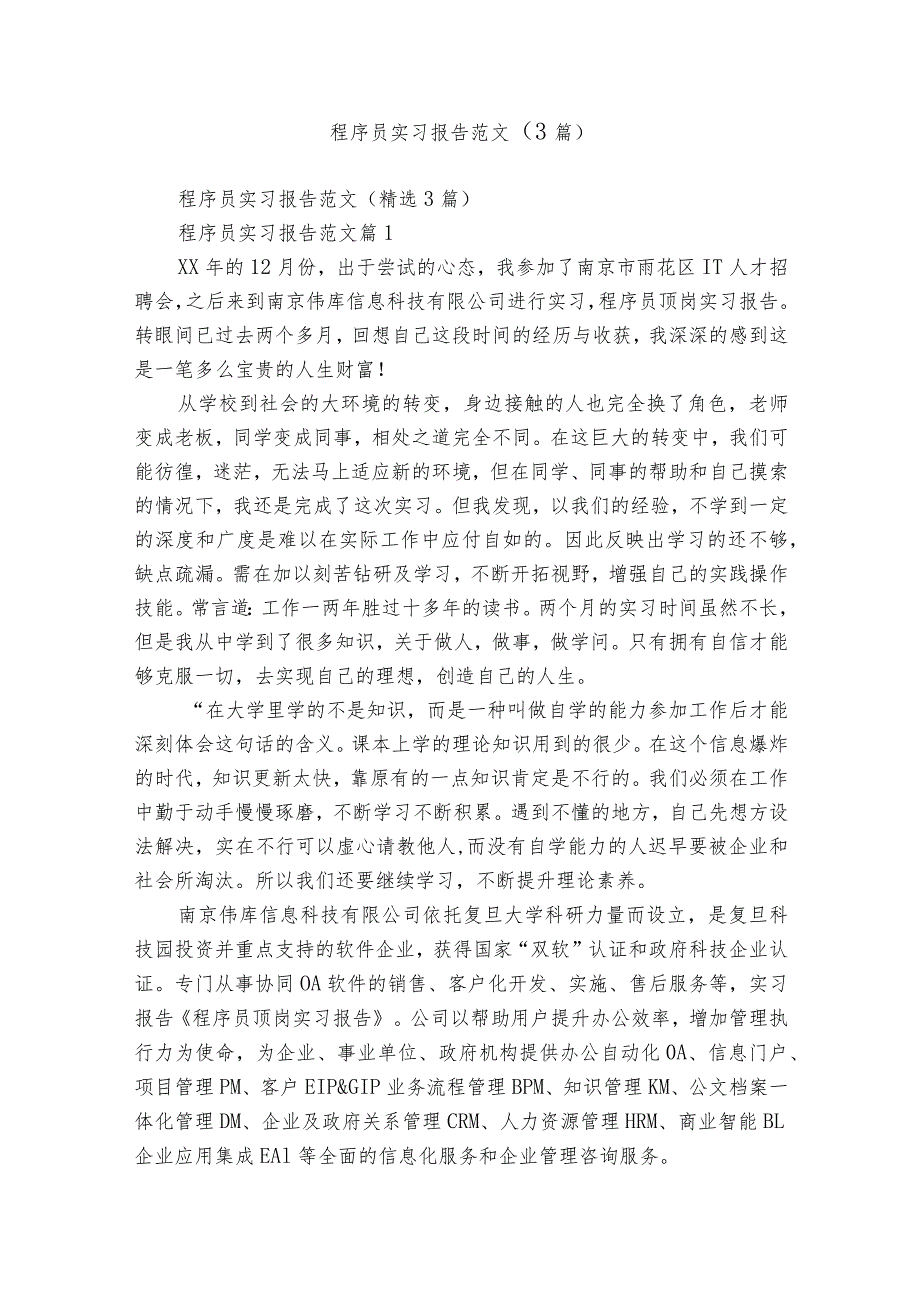 程序员实习报告范文（3篇）

程序员实习报告范文（精选3篇）

程序员实习报告范文篇1

XX年的12月份，出于尝试的心态，我参加了南京市雨花区IT人才招聘会,之后来到南京伟库信息科技有限公司进行实习,程序员顶岗实习报告。转眼间已过去两个多月，回想自己这段时间的经历与收获，我深深的感到这是一笔多么宝贵的人生财富！

从学校到社会的大环境的转变，身边接触的人也完全换了角色，老师变成老板，同学变成同事，相处之道完全不同。在这巨大的转变中，我们可能彷徨，迷茫，无法马上适应新的环境，但在同学、同事的帮助和自己摸索的情况下，我还是完成了这次实习。但我发现，以我们的经验，不学到一定的深度和广度是难以在实际工作中应付自如的。因此反映出学习的还不够，缺点疏漏。需在加以刻苦钻研及学习，不断开拓视野，增强自己的实践操作技能。常言道：工作一两年胜过十多年的读书。两个月的实习时间虽然不长，但是我从中学到了很多知识，关于做人，做事，做学问。只有拥有自信才能够克服一切，去实现自己的理想，创造自己的人生。

“在大学里学的不是知识，而是一种叫做自学的能力参加工作后才能深刻体会这句话的含义。课本上学的理论知识用到的很少。在这个信息爆炸的时代，知识更新太快，靠原有的一点知识肯定是不行的。我们必须在工作中勤于动手慢慢琢磨，不断学习不断积累。遇到不懂的地方，自己先想方设法解决，实在不行可以虚心请教他人,而没有自学能力的人迟早要被企业和社会所淘汰。所以我们还要继续学习，不断提升理论素养。

南京伟库信息科技有限公司依托复旦大学科研力量而设立，是复旦科技园投资并重点支持的软件企业，获得国家“双软”认证和政府科技企业认证。专门从事协同OA软件的销售、客户化开发、实施、售后服务等，实习报告《程序员顶岗实习报告》。公司以帮助用户提升办公效率，增加管理执行力为使命，为企业、事业单位、政府机构提供办公自动化OA、信息门户、项目管理PM、客户EIP&GIP业务流程管理BPM、知识管理KM、公文档案一体化管理DM、企业及政府关系管理CRM、人力资源管理HRM、商业智能BL企业应用集成EAl等全面的信息化服务和企业管理咨询服务。